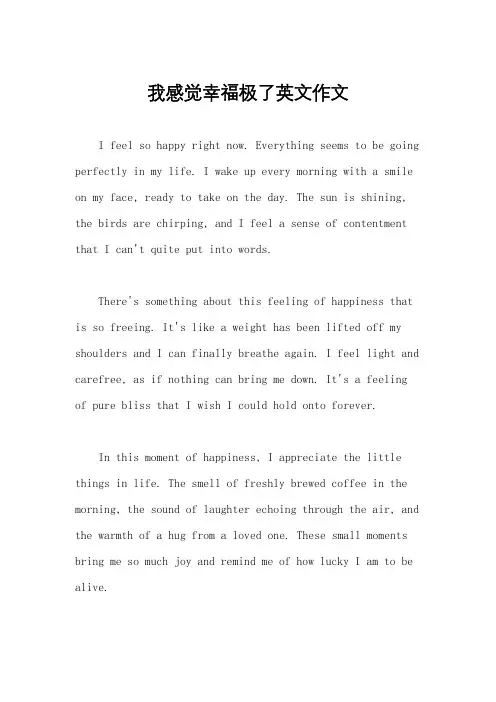 我感觉幸福极了英文作文

I feel so happy right now. Everything seems to be going perfectly in my life. I wake up every morning with a smile on my face, ready to take on the day. The sun is shining, the birds are chirping, and I feel a sense of contentment that I can't quite put into words.

There's something about this feeling of happiness that is so freeing. It's like a weight has been lifted off my shoulders and I can finally breathe again. I feel light and carefree, as if nothing can bring me down. It's a feeling of pure bliss that I wish I could hold onto forever.

In this moment of happiness, I appreciate the little things in life. The smell of freshly brewed coffee in the morning, the sound of laughter echoing through the air, and the warmth of a hug from a loved one. These small moments bring me so much joy and remind me of how lucky I am to be alive.